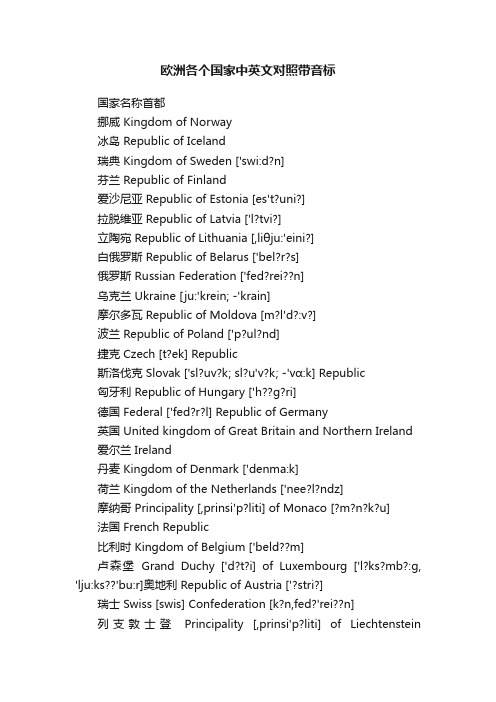 欧洲各个国家中英文对照带音标

国家名称首都

挪威 Kingdom of Norway

冰岛 Republic of Iceland

瑞典 Kingdom of Sweden ['swi:d?n]

芬兰 Republic of Finland

爱沙尼亚 Republic of Estonia [es't?uni?]

拉脱维亚 Republic of Latvia ['l?tvi?]

立陶宛 Republic of Lithuania [,liθju:'eini?]

白俄罗斯 Republic of Belarus ['bel?r?s]

俄罗斯 Russian Federation ['fed?rei??n]

乌克兰 Ukraine [ju:'krein; -'krain]

摩尔多瓦 Republic of Moldova [m?l'd?:v?]

波兰 Republic of Poland ['p?ul?nd]

捷克 Czech [t?ek] Republic

斯洛伐克 Slovak ['sl?uv?k; sl?u'v?k; -'vɑ:k] Republic

匈牙利 Republic of Hungary ['h??g?ri]

德国 Federal ['fed?r?l] Republic of Germany

英国 United kingdom of Great Britain and Northern Ireland

爱尔兰 Ireland

丹麦 Kingdom of Denmark ['denma:k]

荷兰 Kingdom of the Netherlands ['nee?l?ndz]

摩纳哥 Principality [,prinsi'p?liti] of Monaco [?m?n?k?u]

法国 French Republic

比利时 Kingdom of Belgium ['beld??m]

卢森堡 Grand Duchy ['d?t?i] of Luxembourg ['l?ks?mb?:g, 'lju:ks??'bu:r]奥地利 Republic of Austria ['?stri?]

瑞士 Swiss [swis] Confederation [k?n,fed?'rei??n]

列支敦士登 Principality [,prinsi'p?liti] of Liechtenstein